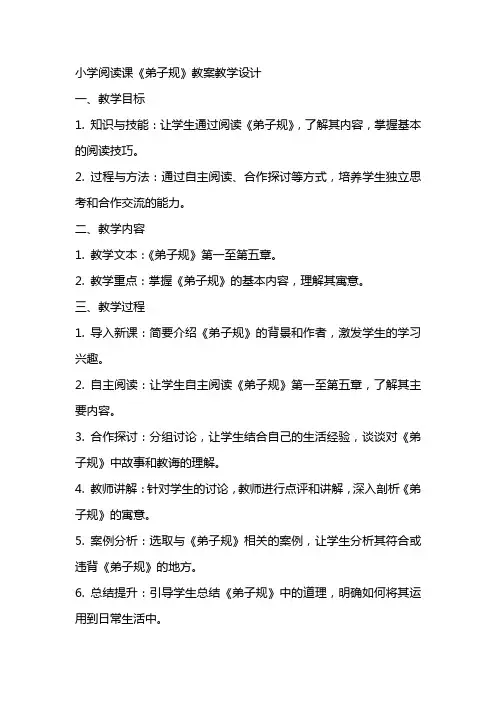 小学阅读课《弟子规》教案教学设计

一、教学目标

1. 知识与技能：让学生通过阅读《弟子规》，了解其内容，掌握基本的阅读技巧。

2. 过程与方法：通过自主阅读、合作探讨等方式，培养学生独立思考和合作交流的能力。

二、教学内容

1. 教学文本：《弟子规》第一至第五章。

2. 教学重点：掌握《弟子规》的基本内容，理解其寓意。

三、教学过程

1. 导入新课：简要介绍《弟子规》的背景和作者，激发学生的学习兴趣。

2. 自主阅读：让学生自主阅读《弟子规》第一至第五章，了解其主要内容。

3. 合作探讨：分组讨论，让学生结合自己的生活经验，谈谈对《弟子规》中故事和教诲的理解。

4. 教师讲解：针对学生的讨论，教师进行点评和讲解，深入剖析《弟子规》的寓意。

5. 案例分析：选取与《弟子规》相关的案例，让学生分析其符合或违背《弟子规》的地方。

6. 总结提升：引导学生总结《弟子规》中的道理，明确如何将其运用到日常生活中。